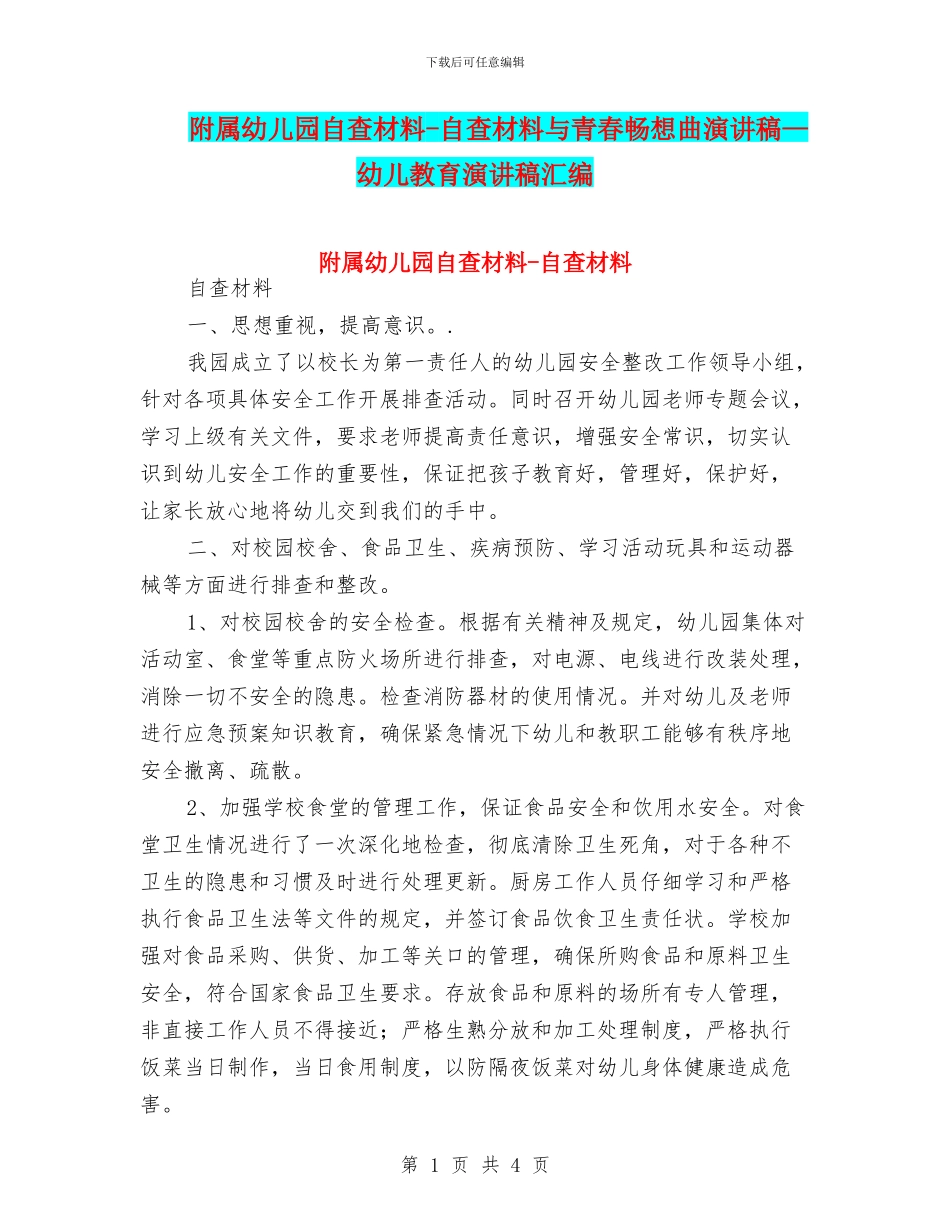 下载后可任意编辑

附属幼儿园自查材料-自查材料与青春畅想曲演讲稿—幼儿教育演讲稿汇编

附属幼儿园自查材料-自查材料

自查材料

一、思想重视，提高意识。.

我园成立了以校长为第一责任人的幼儿园安全整改工作领导小组，针对各项具体安全工作开展排查活动。同时召开幼儿园老师专题会议，学习上级有关文件，要求老师提高责任意识，增强安全常识，切实认识到幼儿安全工作的重要性，保证把孩子教育好，管理好，保护好，让家长放心地将幼儿交到我们的手中。

二、对校园校舍、食品卫生、疾病预防、学习活动玩具和运动器械等方面进行排查和整改。

1、对校园校舍的安全检查。根据有关精神及规定，幼儿园集体对活动室、食堂等重点防火场所进行排查，对电源、电线进行改装处理，消除一切不安全的隐患。检查消防器材的使用情况。并对幼儿及老师进行应急预案知识教育，确保紧急情况下幼儿和教职工能够有秩序地安全撤离、疏散。

2、加强学校食堂的管理工作，保证食品安全和饮用水安全。对食堂卫生情况进行了一次深化地检查，彻底清除卫生死角，对于各种不卫生的隐患和习惯及时进行处理更新。厨房工作人员仔细学习和严格执行食品卫生法等文件的规定，并签订食品饮食卫生责任状。学校加强对食品采购、供货、加工等关口的管理，确保所购食品和原料卫生安全，符合国家食品卫生要求。存放食品和原料的场所有专人管理，非直接工作人员不得接近；严格生熟分放和加工处理制度，严格执行饭菜当日制作，当日食用制度，以防隔夜饭菜对幼儿身体健康造成危害。

第 1 页 共 4 页